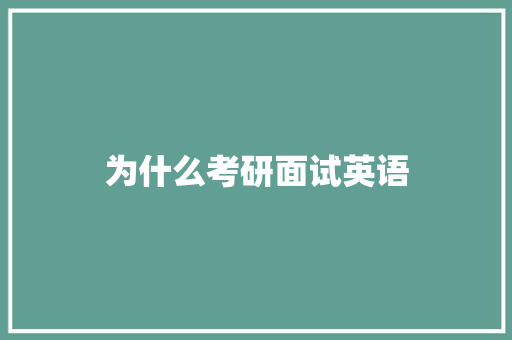 为什么考研面试英语